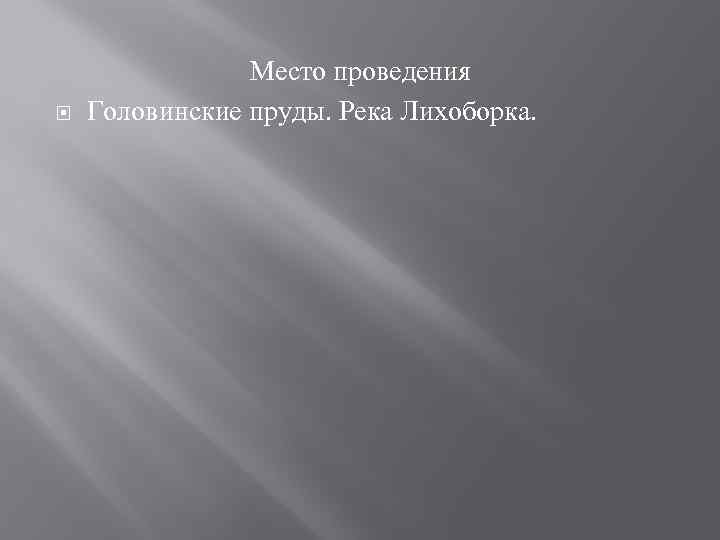 Место проведения

Головинские пруды. Река Лихоборка.